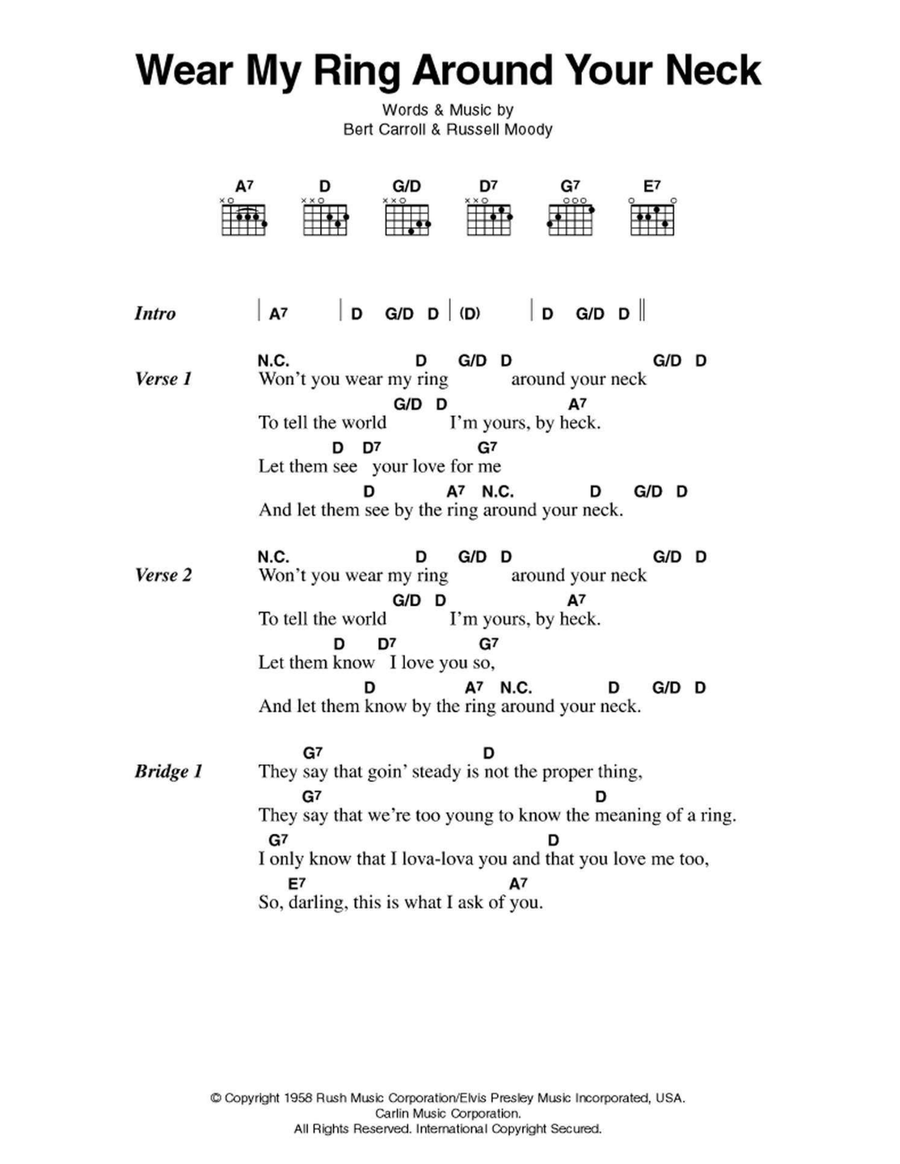 Wear My Ring Around Your Neck

Words & Music by
Bert Carroll & Russell Moody

A7 D G/D D7 G7 E7

Intro | A7 | D G/D D | (D) | D G/D D ||

Verse 1
N.C. D G/D D G/D D
Won't you wear my ring around your neck
G/D D A7
To tell the world I'm yours, by heck.
D D7 G7
Let them see your love for me
D A7 N.C. D G/D D
And let them see by the ring around your neck.

Verse 2
N.C. D G/D D G/D D
Won't you wear my ring around your neck
G/D D A7
To tell the world I'm yours, by heck.
D D7 G7
Let them know I love you so,
D A7 N.C. D G/D D
And let them know by the ring around your neck.

Bridge 1
G7 D
They say that goin' steady is not the proper thing,
G7 D
They say that we're too young to know the meaning of a ring.
G7 D
I only know that I lova-lova you and that you love me too,
E7 A7
So, darling, this is what I ask of you.

© Copyright 1958 Rush Music Corporation/Elvis Presley Music Incorporated, USA.
Carlin Music Corporation.
All Rights Reserved. International Copyright Secured.